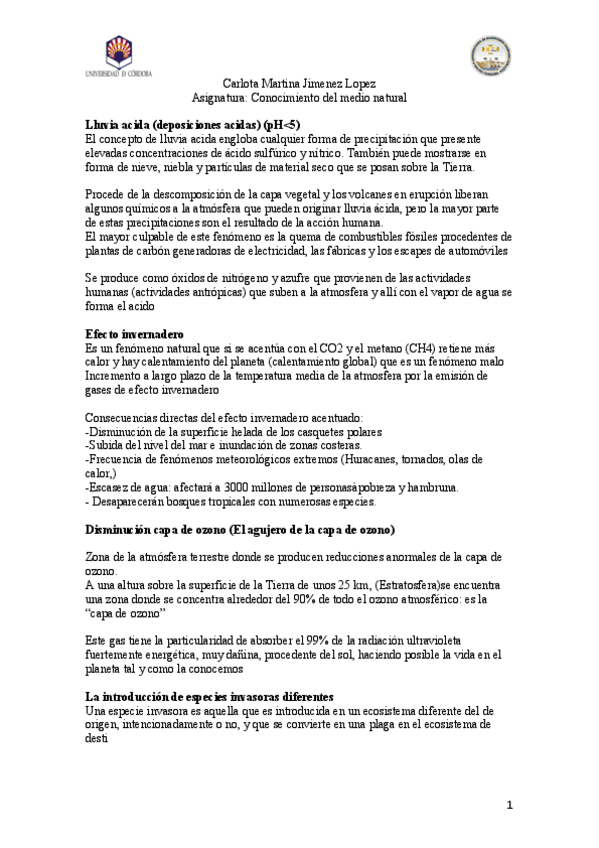 UNIVERSIDAD D CÓRDOBA

Carlota Martina Jimenez Lopez
Asignatura: Conocimiento del medio natural

**Lluvia acida (deposiciones acidas) (pH<5)**
El concepto de lluvia acida engloba cualquier forma de precipitación que presente elevadas concentraciones de ácido sulfúrico y nítrico. También puede mostrarse en forma de nieve, niebla y partículas de material seco que se posan sobre la Tierra.

Procede de la descomposición de la capa vegetal y los volcanes en erupción liberan algunos químicos a la atmósfera que pueden originar lluvia ácida, pero la mayor parte de estas precipitaciones son el resultado de la acción humana.
El mayor culpable de este fenómeno es la quema de combustibles fósiles procedentes de plantas de carbón generadoras de electricidad, las fábricas y los escapes de automóviles

Se produce como óxidos de nitrógeno y azufre que provienen de las actividades humanas (actividades antrópicas) que suben a la atmosfera y allí con el vapor de agua se forma el acido

**Efecto invernadero**
Es un fenómeno natural que si se acentúa con el CO2 y el metano (CH4) retiene más calor y hay calentamiento del planeta (calentamiento global) que es un fenómeno malo
Incremento a largo plazo de la temperatura media de la atmosfera por la emisión de gases de efecto invernadero

Consecuencias directas del efecto invernadero acentuado:
-Disminución de la superficie helada de los casquetes polares
-Subida del nivel del mar e inundación de zonas costeras.
-Frecuencia de fenómenos meteorológicos extremos (Huracanes, tornados, olas de calor,)
-Escasez de agua: afectará a 3000 millones de personasàpobreza y hambruna.
- Desaparecerán bosques tropicales con numerosas especies.

**Disminución capa de ozono (El agujero de la capa de ozono)**

Zona de la atmósfera terrestre donde se producen reducciones anormales de la capa de ozono.
A una altura sobre la superficie de la Tierra de unos 25 km, (Estratosfera)se encuentra una zona donde se concentra alrededor del 90% de todo el ozono atmosférico: es la "capa de ozono"

Este gas tiene la particularidad de absorber el 99% de la radiación ultravioleta fuertemente energética, muy dañina, procedente del sol, haciendo posible la vida en el planeta tal y como la conocemos

**La introducción de especies invasoras diferentes**
Una especie invasora es aquella que es introducida en un ecosistema diferente del de origen, intencionadamente o no, y que se convierte en una plaga en el ecosistema de desti

1